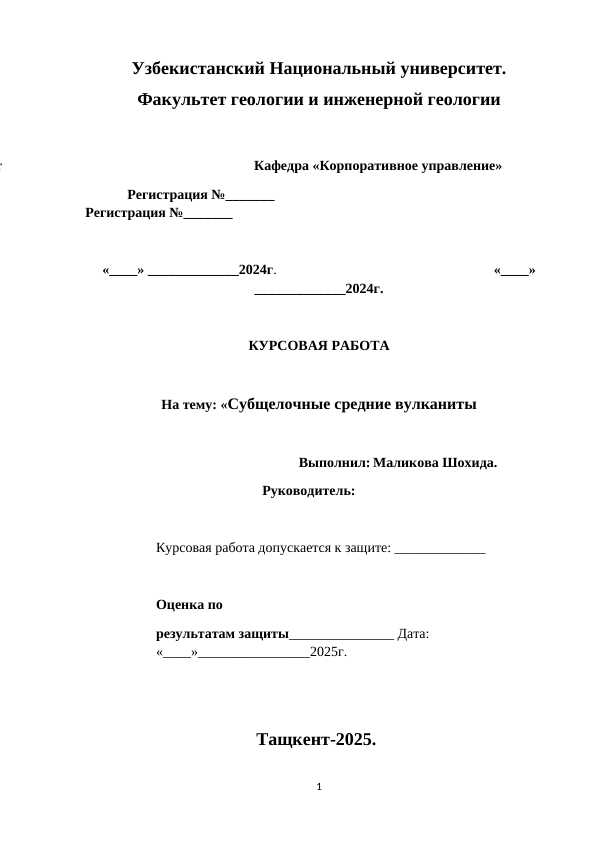 Узбекистанский Национальный университет.

Факультет геологии и инженерной геологии

Кафедра «Корпоративное управление»

Регистрация №____

Регистрация №____

«____» ____2024г.

«____»

____2024г.

КУРСОВАЯ РАБОТА

На тему: «Субщелочные средние вулканиты

Выполнил: Маликова Шохида.

Руководитель:

Курсовая работа допускается к защите: ____

Оценка по

результатам защиты____ Дата: «____»____2025г.

Тащкент-2025.

1